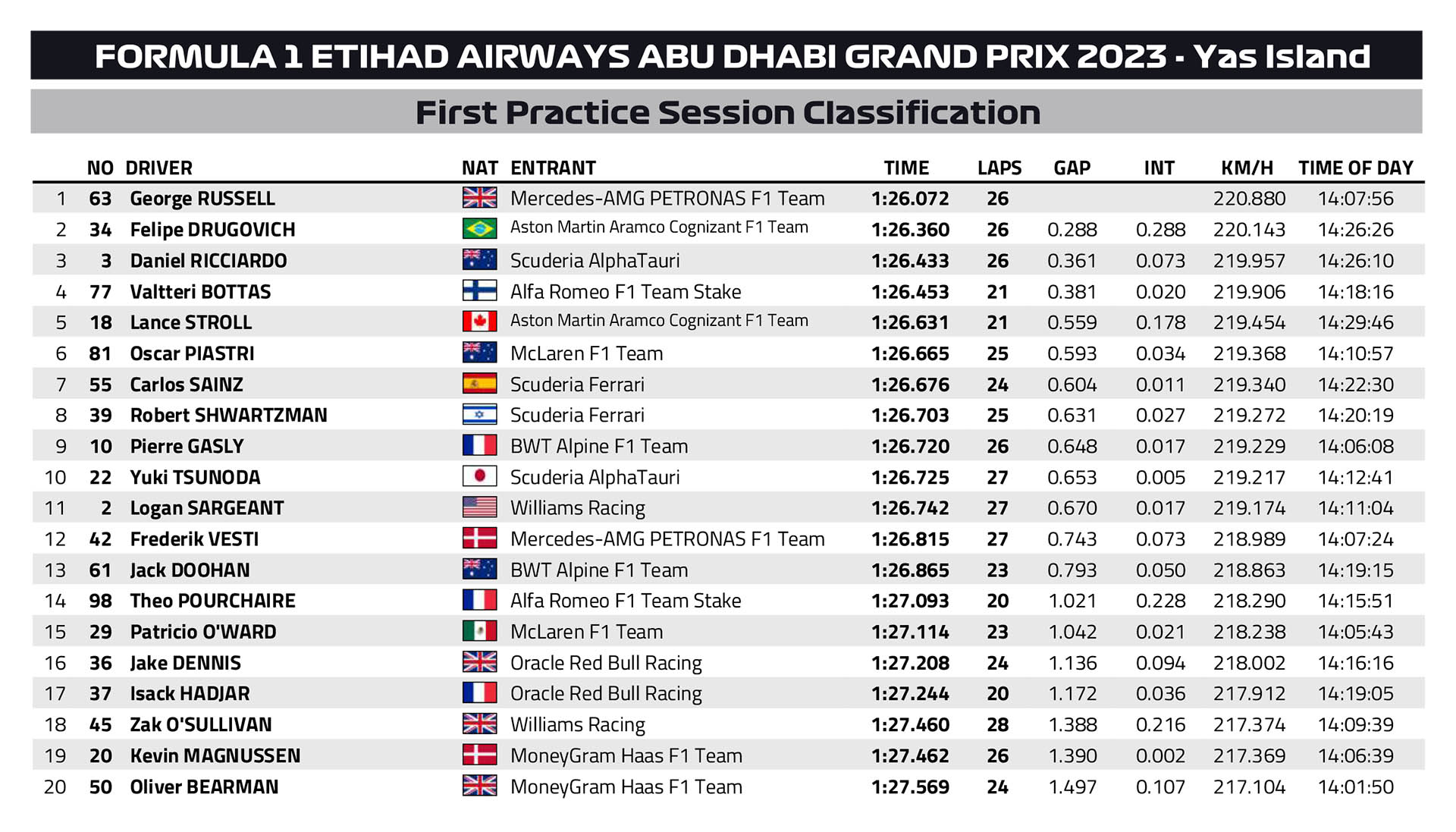 FORMULA 1 ETIHAD AIRWAYS ABU DHABI GRAND PRIX 2023 - Yas Island

First Practice Session Classification

| | NO | DRIVER | NAT | ENTRANT | TIME | LAPS | GAP | INT | KM/H | TIME OF DAY |
|---|---|---|---|---|---|---|---|---|---|---|
| 1 | 63 | George RUSSELL | | Mercedes-AMG PETRONAS F1 Team | 1:26.072 | 26 | | | 220.880 | 14:07:56 |
| 2 | 34 | Felipe DRUGOVICH | | Aston Martin Aramco Cognizant F1 Team | 1:26.360 | 26 | 0.288 | 0.288 | 220.143 | 14:26:26 |
| 3 | 3 | Daniel RICCIARDO | | Scuderia AlphaTauri | 1:26.433 | 26 | 0.361 | 0.073 | 219.957 | 14:26:10 |
| 4 | 77 | Valtteri BOTTAS | | Alfa Romeo F1 Team Stake | 1:26.453 | 21 | 0.381 | 0.020 | 219.906 | 14:18:16 |
| 5 | 18 | Lance STROLL | | Aston Martin Aramco Cognizant F1 Team | 1:26.631 | 21 | 0.559 | 0.178 | 219.454 | 14:29:46 |
| 6 | 81 | Oscar PIASTRI | | McLaren F1 Team | 1:26.665 | 25 | 0.593 | 0.034 | 219.368 | 14:10:57 |
| 7 | 55 | Carlos SAINZ | | Scuderia Ferrari | 1:26.676 | 24 | 0.604 | 0.011 | 219.340 | 14:22:30 |
| 8 | 39 | Robert SHWARTZMAN | | Scuderia Ferrari | 1:26.703 | 25 | 0.631 | 0.027 | 219.272 | 14:20:19 |
| 9 | 10 | Pierre GASLY | | BWT Alpine F1 Team | 1:26.720 | 26 | 0.648 | 0.017 | 219.229 | 14:06:08 |
| 10 | 22 | Yuki TSUNODA | | Scuderia AlphaTauri | 1:26.725 | 27 | 0.653 | 0.005 | 219.217 | 14:12:41 |
| 11 | 2 | Logan SARGEANT | | Williams Racing | 1:26.742 | 27 | 0.670 | 0.017 | 219.174 | 14:11:04 |
| 12 | 42 | Frederik VESTI | | Mercedes-AMG PETRONAS F1 Team | 1:26.815 | 27 | 0.743 | 0.073 | 218.989 | 14:07:24 |
| 13 | 61 | Jack DOOHAN | | BWT Alpine F1 Team | 1:26.865 | 23 | 0.793 | 0.050 | 218.863 | 14:19:15 |
| 14 | 98 | Theo POURCHAIRE | | Alfa Romeo F1 Team Stake | 1:27.093 | 20 | 1.021 | 0.228 | 218.290 | 14:15:51 |
| 15 | 29 | Patricio O'WARD | | McLaren F1 Team | 1:27.114 | 23 | 1.042 | 0.021 | 218.238 | 14:05:43 |
| 16 | 36 | Jake DENNIS | | Oracle Red Bull Racing | 1:27.208 | 24 | 1.136 | 0.094 | 218.002 | 14:16:16 |
| 17 | 37 | Isack HADJAR | | Oracle Red Bull Racing | 1:27.244 | 20 | 1.172 | 0.036 | 217.912 | 14:19:05 |
| 18 | 45 | Zak O'SULLIVAN | | Williams Racing | 1:27.460 | 28 | 1.388 | 0.216 | 217.374 | 14:09:39 |
| 19 | 20 | Kevin MAGNUSSEN | | MoneyGram Haas F1 Team | 1:27.462 | 26 | 1.390 | 0.002 | 217.369 | 14:06:39 |
| 20 | 50 | Oliver BEARMAN | | MoneyGram Haas F1 Team | 1:27.569 | 24 | 1.497 | 0.107 | 217.104 | 14:01:50 |